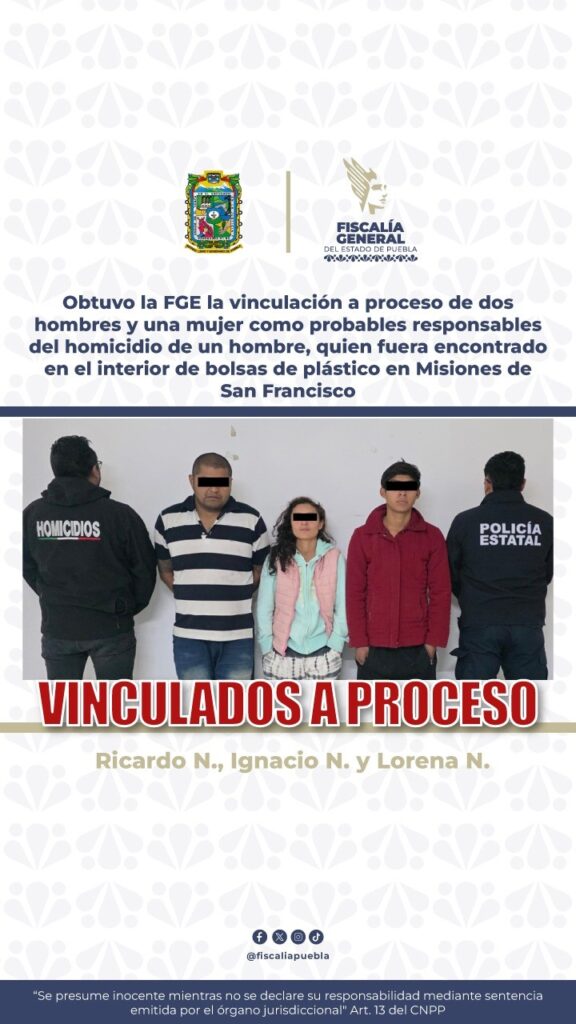 FISCALÍA GENERAL
DEL ESTADO DE PUEBLA

Obtuvo la FGE la vinculación a proceso de dos hombres y una mujer como probables responsables del homicidio de un hombre, quien fuera encontrado en el interior de bolsas de plástico en Misiones de San Francisco

HOMICIDIOS

POLICÍA ESTATAL

VINCULADOS A PROCESO

Ricardo N., Ignacio N. y Lorena N.

@fiscaliapuebla

"Se presume inocente mientras no se declare su responsabilidad mediante sentencia emitida por el órgano jurisdiccional" Art. 13 del CNPP